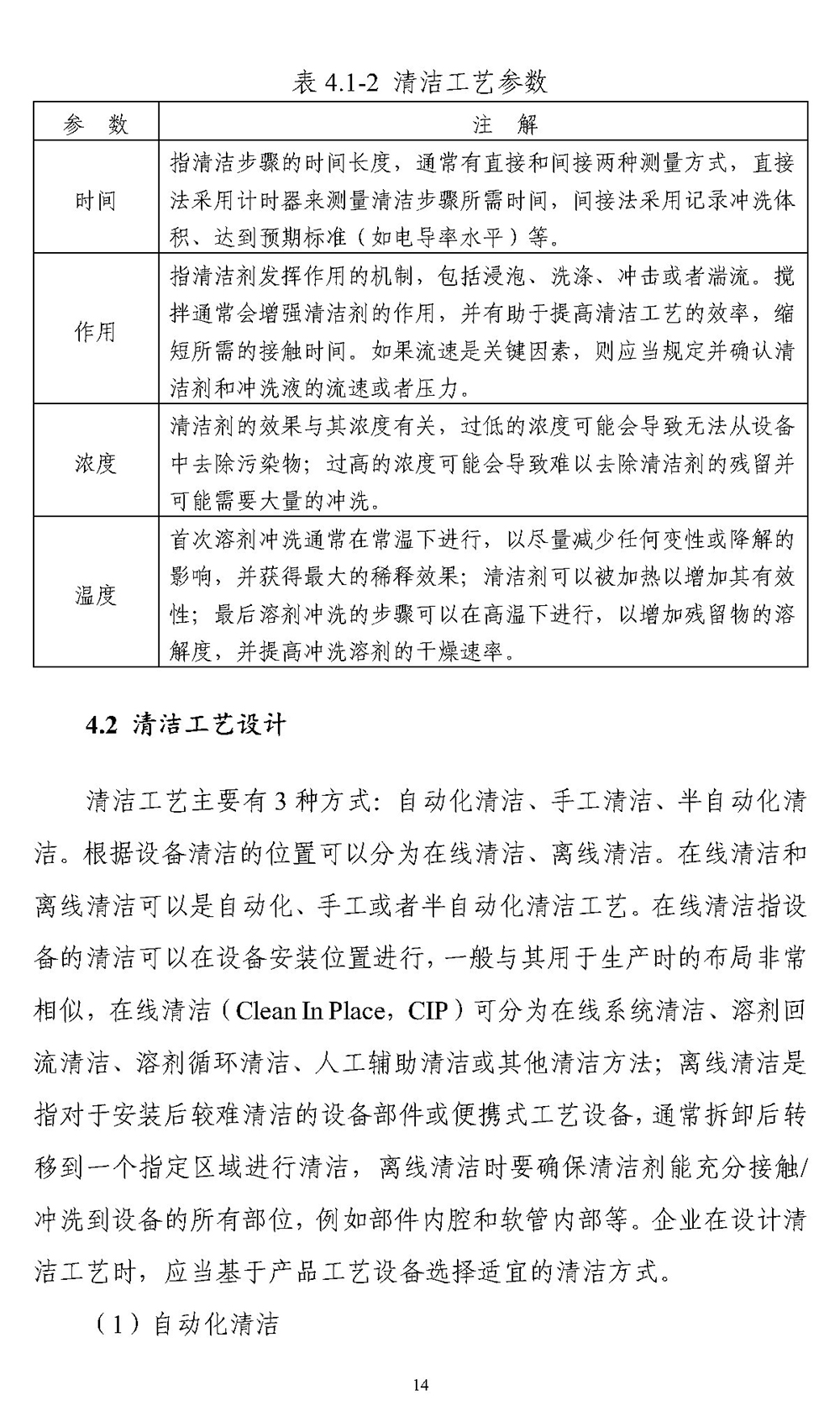 表 4.1-2 清洁工艺参数

| 参 数 | 注 解 |
|---|---|
| 时间 | 指清洁步骤的时间长度，通常有直接和间接两种测量方式，直接法采用计时器来测量清洁步骤所需时间，间接法采用记录冲洗体积、达到预期标准（如电导率水平）等。 |
| 作用 | 指清洁剂发挥作用的机制，包括浸泡、洗涤、冲击或者湍流。搅拌通常会增强清洁剂的作用，并有助于提高清洁工艺的效率，缩短所需的接触时间。如果流速是关键因素，则应当规定并确认清洁剂和冲洗液的流速或者压力。 |
| 浓度 | 清洁剂的效果与其浓度有关，过低的浓度可能会导致无法从设备中去除污染物；过高的浓度可能会导致难以去除清洁剂的残留并可能需要大量的冲洗。 |
| 温度 | 首次溶剂冲洗通常在常温下进行，以尽量减少任何变性或降解的影响，并获得最大的稀释效果；清洁剂可以被加热以增加其有效性；最后溶剂冲洗的步骤可以在高温下进行，以增加残留物的溶解度，并提高冲洗溶剂的干燥速率。 |

4.2 清洁工艺设计

清洁工艺主要有 3 种方式：自动化清洁、手工清洁、半自动化清洁。根据设备清洁的位置可以分为在线清洁、离线清洁。在线清洁和离线清洁可以是自动化、手工或者半自动化清洁工艺。在线清洁指设备的清洁可以在设备安装位置进行，一般与其用于生产时的布局非常相似，在线清洁（Clean In Place，CIP）可分为在线系统清洁、溶剂回流清洁、溶剂循环清洁、人工辅助清洁或其他清洁方法；离线清洁是指对于安装后较难清洁的设备部件或便携式工艺设备，通常拆卸后转移到一个指定区域进行清洁，离线清洁时要确保清洁剂能充分接触/冲洗到设备的所有部位，例如部件内腔和软管内部等。企业在设计清洁工艺时，应当基于产品工艺设备选择适宜的清洁方式。

（1）自动化清洁

14